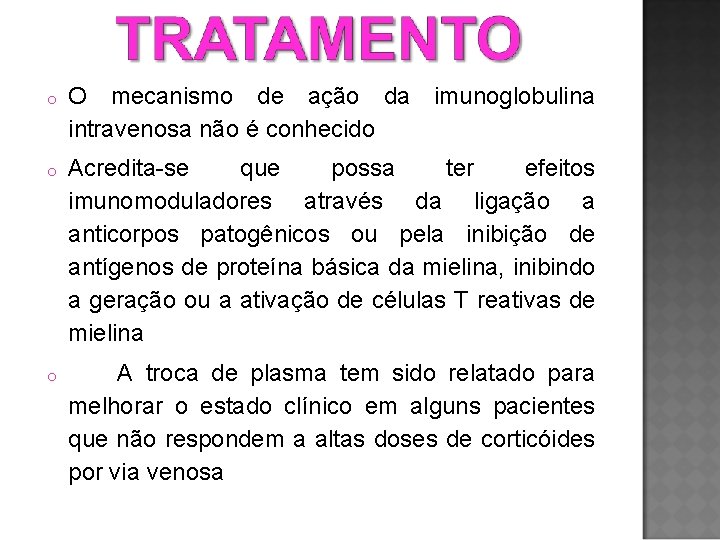 TRATAMENTO

O mecanismo de ação da imunoglobulina intravenosa não é conhecido

Acredita-se que possa ter efeitos imunomoduladores através da ligação a anticorpos patogênicos ou pela inibição de antígenos de proteína básica da mielina, inibindo a geração ou a ativação de células T reativas de mielina

A troca de plasma tem sido relatado para melhorar o estado clínico em alguns pacientes que não respondem a altas doses de corticóides por via venosa